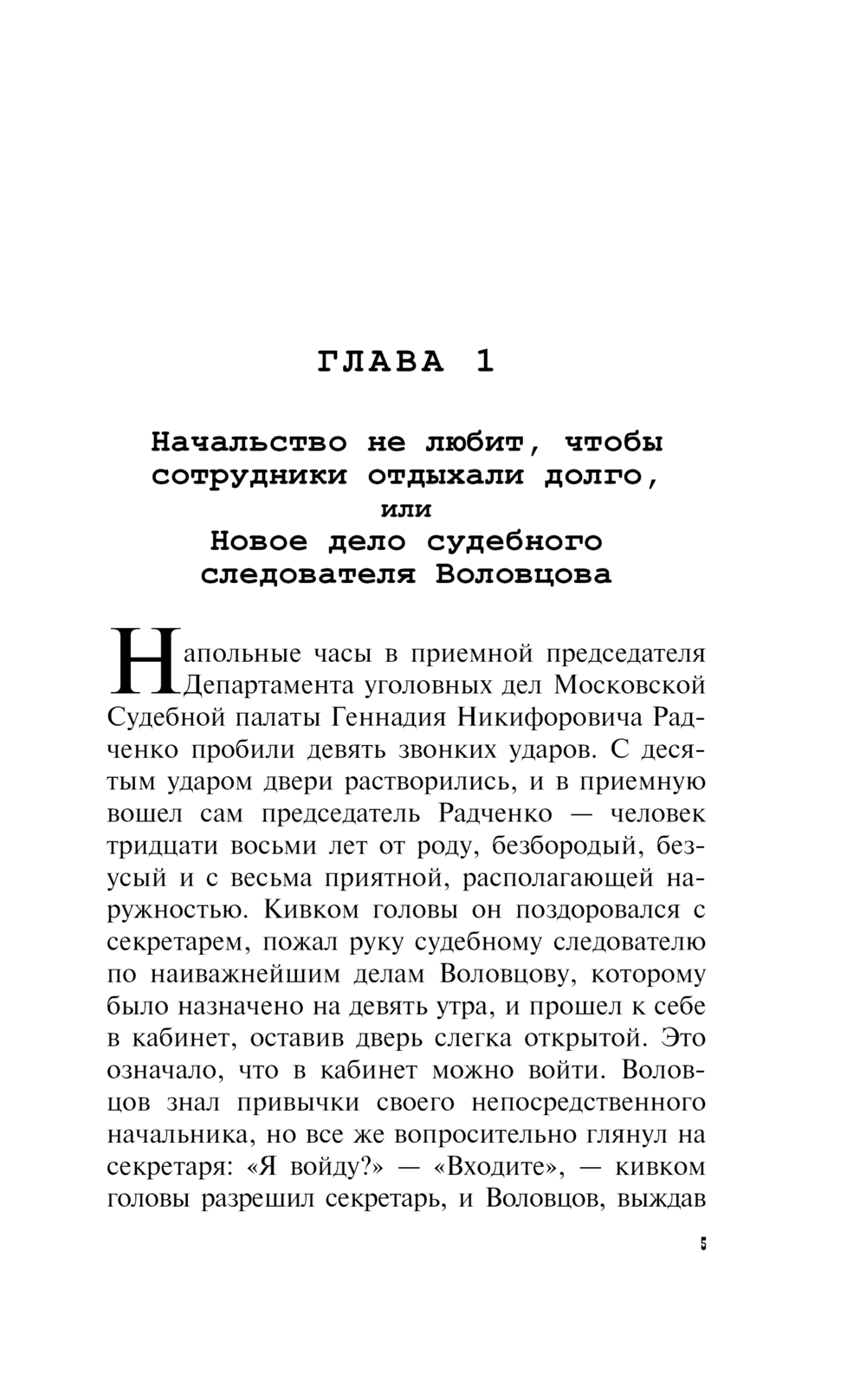 ГЛАВА 1

Начальство не любит, чтобы сотрудники отдыхали долго,
или
Новое дело судебного следователя Воловцова

Напольные часы в приемной председателя Департамента уголовных дел Московской Судебной палаты Геннадия Никифоровича Радченко пробили девять звонких ударов. С десятым ударом двери растворились, и в приемную вошел сам председатель Радченко — человек тридцати восьми лет от роду, безбородый, безусый и с весьма приятной, располагающей наружностью. Кивком головы он поздоровался с секретарем, пожал руку судебному следователю по наиважнейшим делам Воловцову, которому было назначено на девять утра, и прошел к себе в кабинет, оставив дверь слегка открытой. Это означало, что в кабинет можно войти. Воловцов знал привычки своего непосредственного начальника, но все же вопросительно глянул на секретаря: «Я войду?» — «Входите», — кивком головы разрешил секретарь, и Воловцов, выждав

5